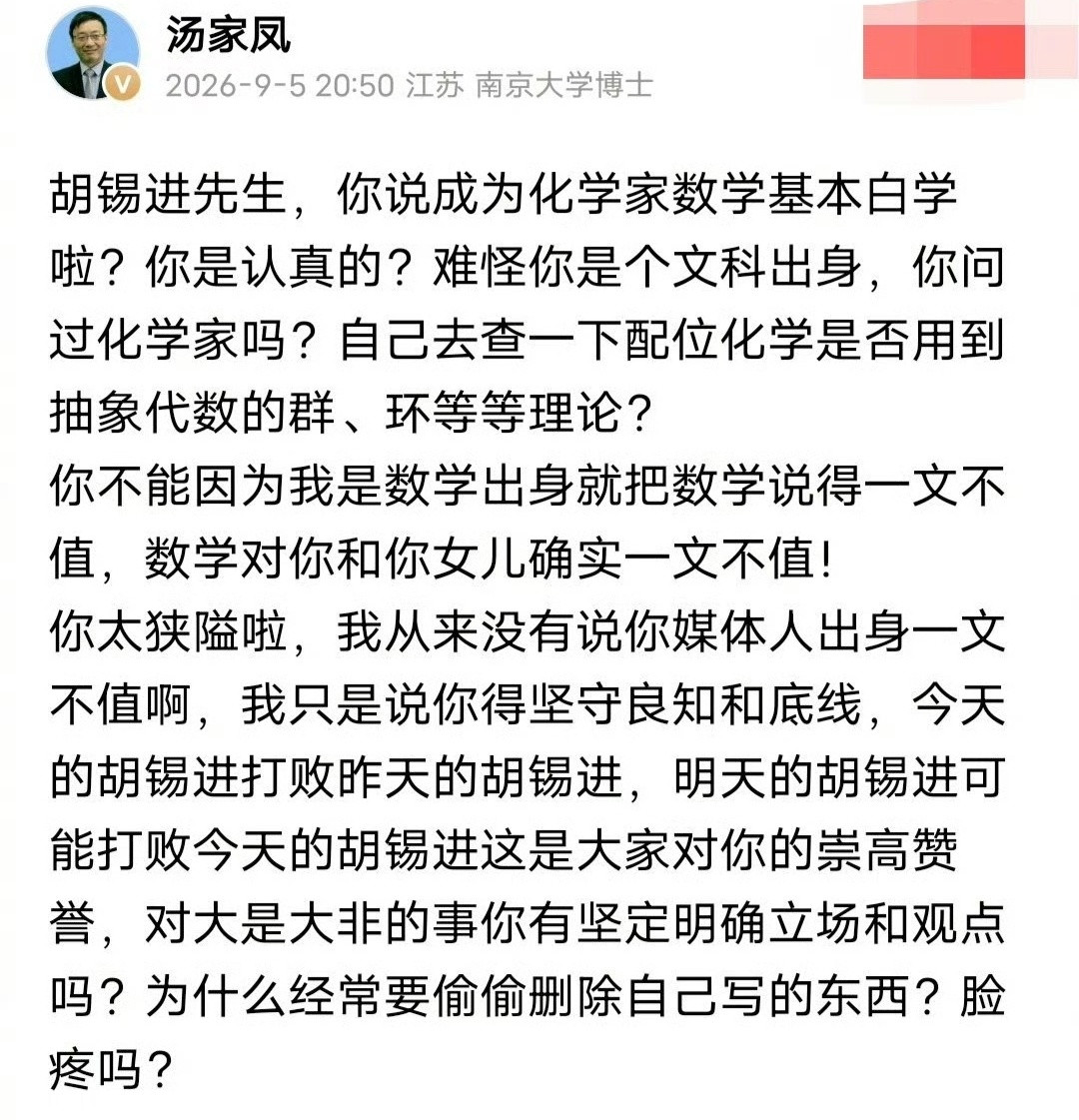 汤家凤
2026-9-5 20:50 江苏 南京大学博士

胡锡进先生，你说成为化学家数学基本白学啦？你是认真的？难怪你是个文科出身，你问过化学家吗？自己去查一下配位化学是否用到抽象代数的群、环等等理论？
你不能因为我是数学出身就把数学说得一文不值，数学对你和你女儿确实一文不值！
你太狭隘啦，我从来没有说你媒体人出身一文不值啊，我只是说你得坚守良知和底线，今天的胡锡进打败昨天的胡锡进，明天的胡锡进可能打败今天的胡锡进这是大家对你的崇高赞誉，对大是大非的事你有坚定明确立场和观点吗？为什么经常要偷偷删除自己写的东西？脸疼吗？